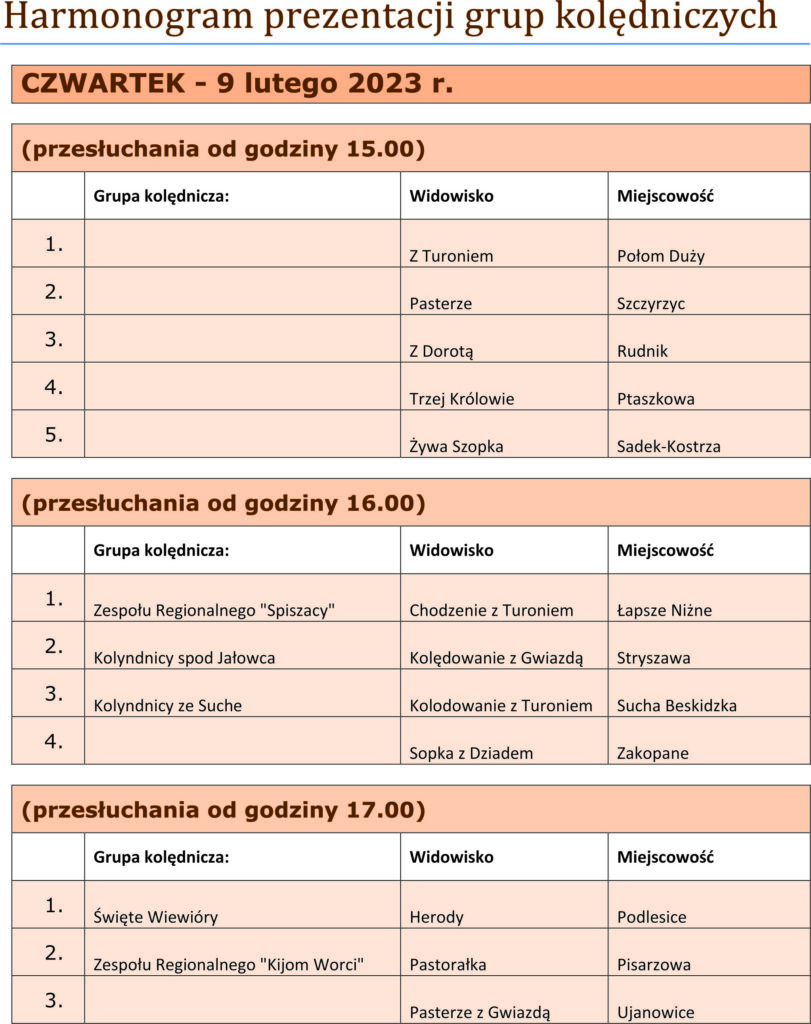 Harmonogram prezentacji grup kolędniczych

CZWARTEK - 9 lutego 2023 r.

(przesłuchania od godziny 15.00)

| | Grupa kolędnicza: | Widowisko | Miejscowość |
|---|---|---|---|
| 1. | | Z Turoniem | Połom Duży |
| 2. | | Pasterze | Szczyrzyc |
| 3. | | Z Dorotą | Rudnik |
| 4. | | Trzej Królowie | Ptaszkowa |
| 5. | | Żywa Szopka | Sadek-Kostrza |

(przesłuchania od godziny 16.00)

| | Grupa kolędnicza: | Widowisko | Miejscowość |
|---|---|---|---|
| 1. | Zespołu Regionalnego "Spiszacy" | Chodzenie z Turoniem | Łapsze Niżne |
| 2. | Kolyndnicy spod Jałowca | Kolędowanie z Gwiazdą | Stryszawa |
| 3. | Kolyndnicy ze Suche | Kolodowanie z Turoniem | Sucha Beskidzka |
| 4. | | Sopka z Dziadem | Zakopane |

(przesłuchania od godziny 17.00)

| | Grupa kolędnicza: | Widowisko | Miejscowość |
|---|---|---|---|
| 1. | Święte Wiewióry | Herody | Podlesice |
| 2. | Zespołu Regionalnego "Kijom Worci" | Pastorałka | Pisarzowa |
| 3. | | Pasterze z Gwiazdą | Ujanowice |